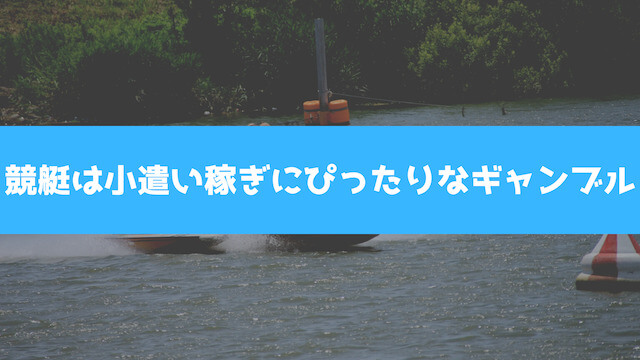 競艇は小遣い稼ぎにぴったりなギャンブル